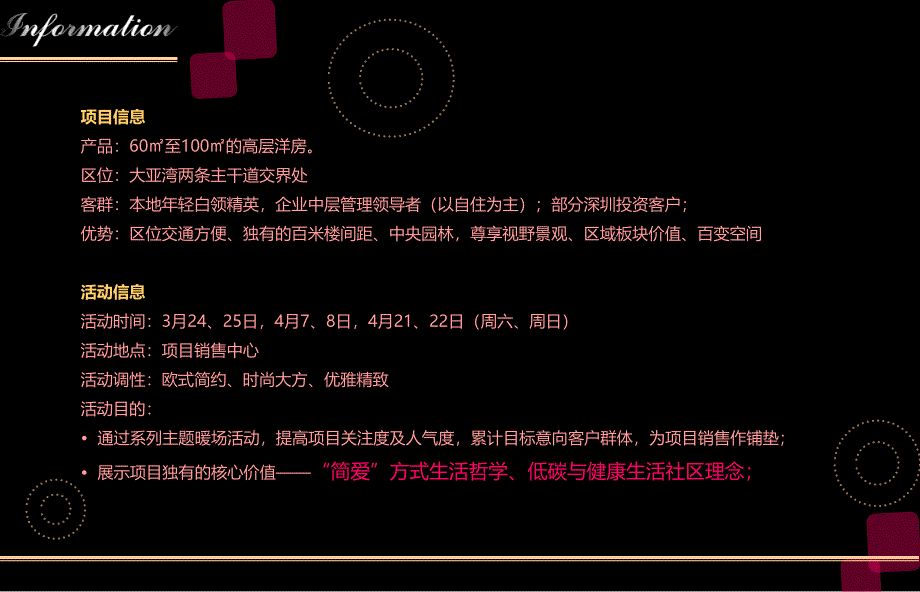 Information

项目信息
产品：60㎡至100㎡的高层洋房。
区位：大亚湾两条主干道交界处
客群：本地年轻白领精英，企业中层管理领导者（以自住为主）；部分深圳投资客户；
优势：区位交通方便、独有的百米楼间距、中央园林，尊享视野景观、区域板块价值、百变空间

活动信息
活动时间：3月24、25日，4月7、8日，4月21、22日（周六、周日）
活动地点：项目销售中心
活动调性：欧式简约、时尚大方、优雅精致
活动目的：
• 通过系列主题暖场活动，提高项目关注度及人气度，累计目标意向客户群体，为项目销售作铺垫；
• 展示项目独有的核心价值——“简爱”方式生活哲学、低碳与健康生活社区理念；